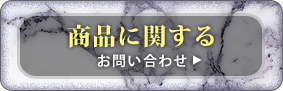 商品に関する
お問い合わせ ▶